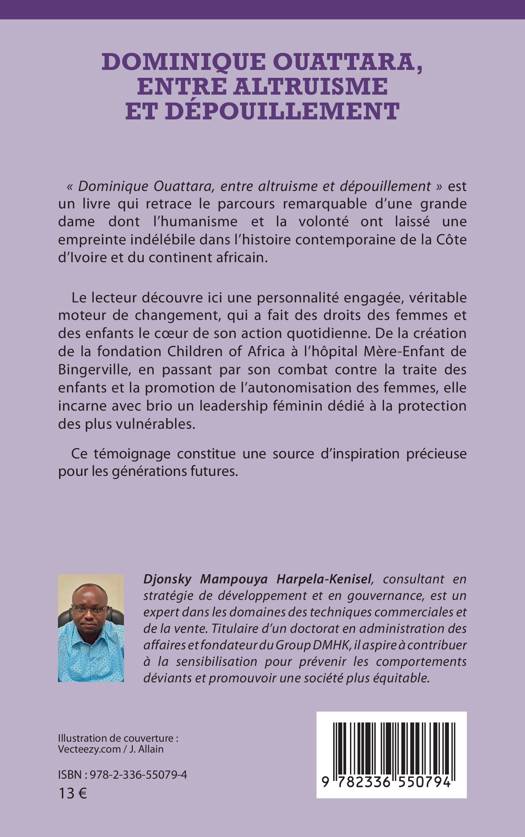 DOMINIQUE OUATTARA, ENTRE ALTRUISME ET DÉPOUILLEMENT

« Dominique Ouattara, entre altruisme et dépouillement » est un livre qui retrace le parcours remarquable d'une grande dame dont l'humanisme et la volonté ont laissé une empreinte indélébile dans l'histoire contemporaine de la Côte d'Ivoire et du continent africain.

Le lecteur découvre ici une personnalité engagée, véritable moteur de changement, qui a fait des droits des femmes et des enfants le cœur de son action quotidienne. De la création de la fondation Children of Africa à l'hôpital Mère-Enfant de Bingerville, en passant par son combat contre la traite des enfants et la promotion de l'autonomisation des femmes, elle incarne avec brio un leadership féminin dédié à la protection des plus vulnérables.

Ce témoignage constitue une source d'inspiration précieuse pour les générations futures.

Djonsky Mampouya Harpela-Kenisel, consultant en stratégie de développement et en gouvernance, est un expert dans les domaines des techniques commerciales et de la vente. Titulaire d'un doctorat en administration des affaires et fondateur du Group DMHK, il aspire à contribuer à la sensibilisation pour prévenir les comportements déviants et promouvoir une société plus équitable.

Illustration de couverture : Vecteezy.com / J. Allain

ISBN : 978-2-336-55079-4
13 €

9 782336 550794